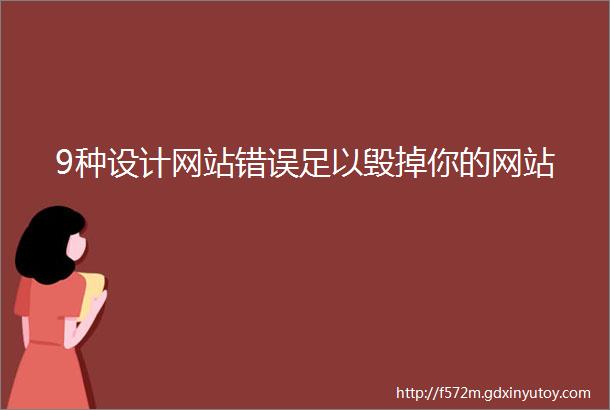 9种设计网站错误足以毁掉你的网站

http://f572m.gdxinyutoy.com